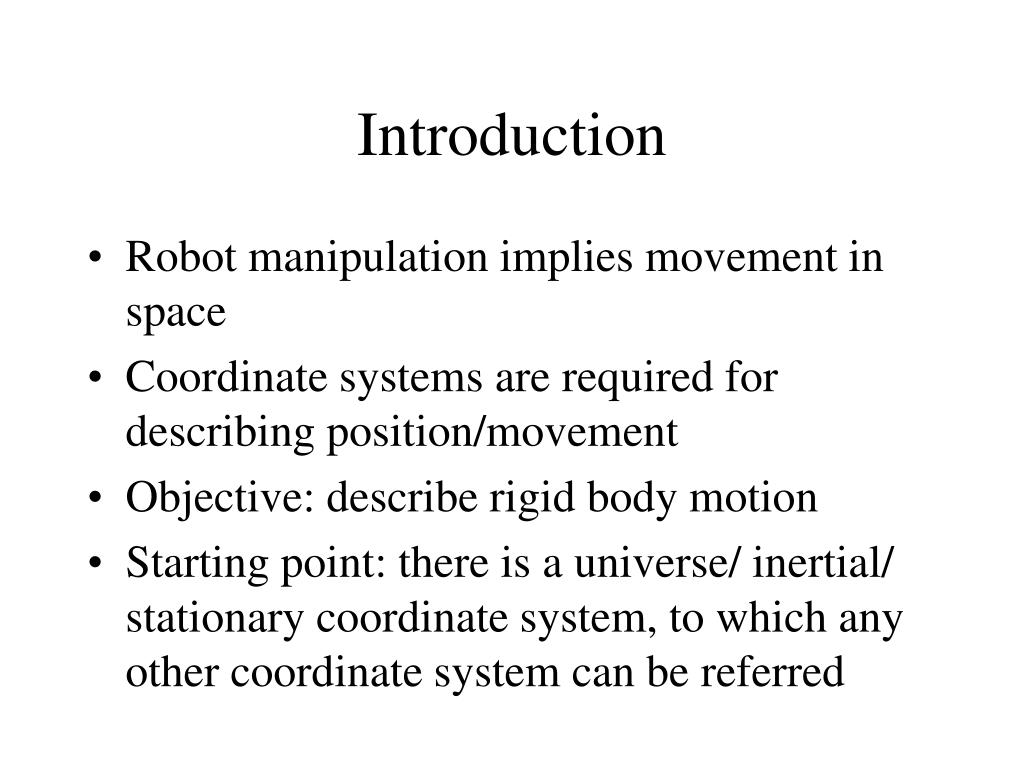 Introduction

• Robot manipulation implies movement in space
• Coordinate systems are required for describing position/movement
• Objective: describe rigid body motion
• Starting point: there is a universe/ inertial/ stationary coordinate system, to which any other coordinate system can be referred